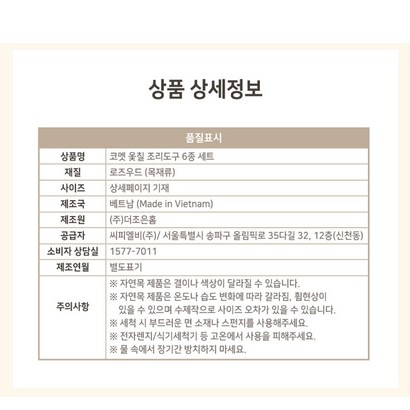 상품 상세정보

| 품질표시 | |
|---|---|
| 상품명 | 코멧 옻칠 조리도구 6종 세트 |
| 재질 | 로즈우드 (목재류) |
| 사이즈 | 상세페이지 기재 |
| 제조국 | 베트남 (Made in Vietnam) |
| 제조원 | (주)더조은홈 |
| 공급자 | 씨피엘비(주)/ 서울특별시 송파구 올림픽로 35다길 32, 12층(신천동) |
| 소비자 상담실 | 1577-7011 |
| 제조연월 | 별도표기 |
| 주의사항 | ※ 자연목 제품은 결이나 색상이 달라질 수 있습니다. ※ 자연목 제품은 온도나 습도 변화에 따라 갈라짐, 휨현상이 있을 수 있으며 수제작으로 사이즈 오차가 있을 수 있습니다. ※ 세척 시 부드러운 면 소재나 스펀지를 사용해주세요. ※ 전자렌지/식기세척기 등 고온에서 사용을 피해주세요. ※ 물 속에서 장기간 방치하지 마세요. |